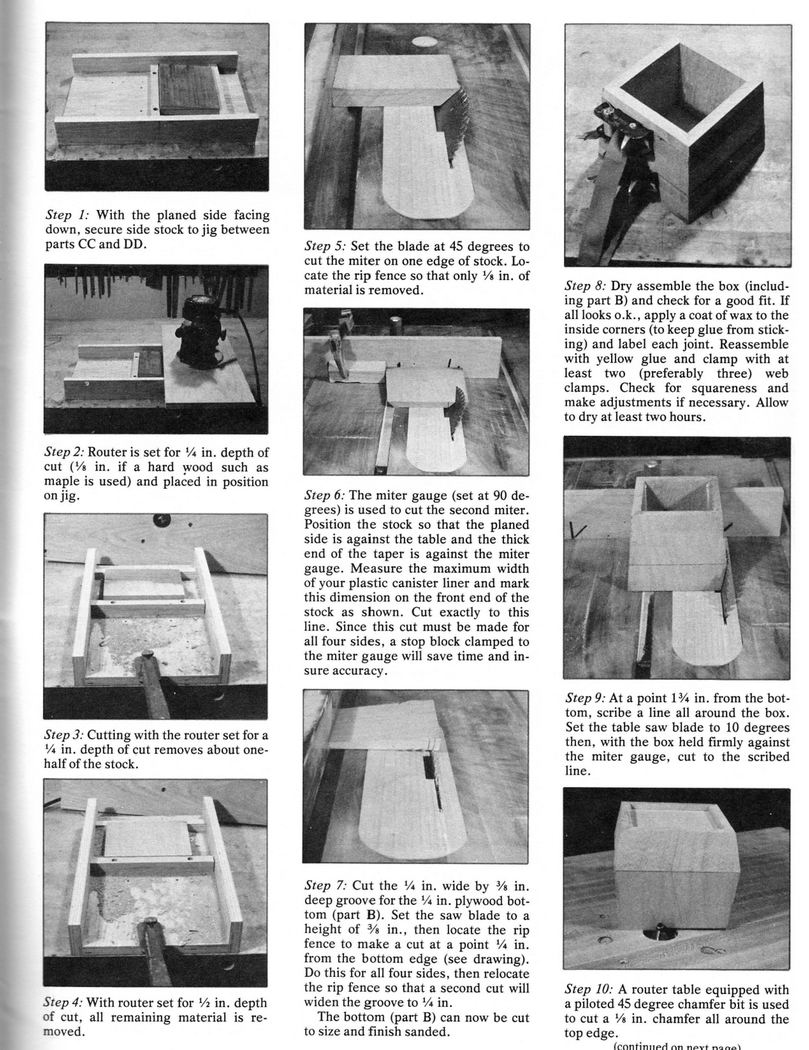 Step 1: With the planed side facing down, secure side stock to jig between parts CC and DD.

Step 2: Router is set for ¼ in. depth of cut (⅛ in. if a hard wood such as maple is used) and placed in position on jig.

Step 3: Cutting with the router set for a ¼ in. depth of cut removes about one-half of the stock.

Step 4: With router set for ½ in. depth of cut, all remaining material is removed.

Step 5: Set the blade at 45 degrees to cut the miter on one edge of stock. Locate the rip fence so that only ⅛ in. of material is removed.

Step 6: The miter gauge (set at 90 degrees) is used to cut the second miter. Position the stock so that the planed side is against the table and the thick end of the taper is against the miter gauge. Measure the maximum width of your plastic canister liner and mark this dimension on the front end of the stock as shown. Cut exactly to this line. Since this cut must be made for all four sides, a stop block clamped to the miter gauge will save time and insure accuracy.

Step 7: Cut the ¼ in. wide by ⅜ in. deep groove for the ¼ in. plywood bottom (part B). Set the saw blade to a height of ⅜ in., then locate the rip fence to make a cut at a point ¼ in. from the bottom edge (see drawing). Do this for all four sides, then relocate the rip fence so that a second cut will widen the groove to ¼ in.

The bottom (part B) can now be cut to size and finish sanded.

Step 8: Dry assemble the box (including part B) and check for a good fit. If all looks o.k., apply a coat of wax to the inside corners (to keep glue from sticking) and label each joint. Reassemble with yellow glue and clamp with at least two (preferably three) web clamps. Check for squareness and make adjustments if necessary. Allow to dry at least two hours.

Step 9: At a point 1¾ in. from the bottom, scribe a line all around the box. Set the table saw blade to 10 degrees then, with the box held firmly against the miter gauge, cut to the scribed line.

Step 10: A router table equipped with a piloted 45 degree chamfer bit is used to cut a ⅛ in. chamfer all around the top edge.

(continued on next page)